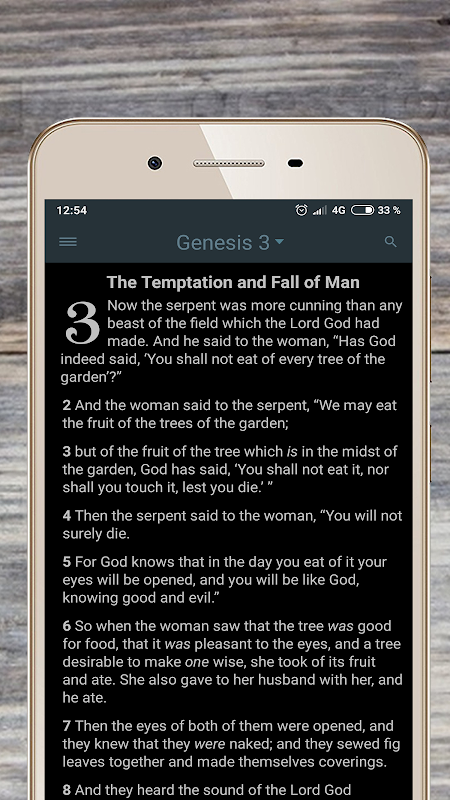 12:54 4G 33 %

Genesis 3

The Temptation and Fall of Man

3 Now the serpent was more cunning than any beast of the field which the Lord God had made. And he said to the woman, “Has God indeed said, ‘You shall not eat of every tree of the garden’?”

2 And the woman said to the serpent, “We may eat the fruit of the trees of the garden;

3 but of the fruit of the tree which is in the midst of the garden, God has said, ‘You shall not eat it, nor shall you touch it, lest you die.’ ”

4 Then the serpent said to the woman, “You will not surely die.

5 For God knows that in the day you eat of it your eyes will be opened, and you will be like God, knowing good and evil.”

6 So when the woman saw that the tree was good for food, that it was pleasant to the eyes, and a tree desirable to make one wise, she took of its fruit and ate. She also gave to her husband with her, and he ate.

7 Then the eyes of both of them were opened, and they knew that they were naked; and they sewed fig leaves together and made themselves coverings.

8 And they heard the sound of the Lord God